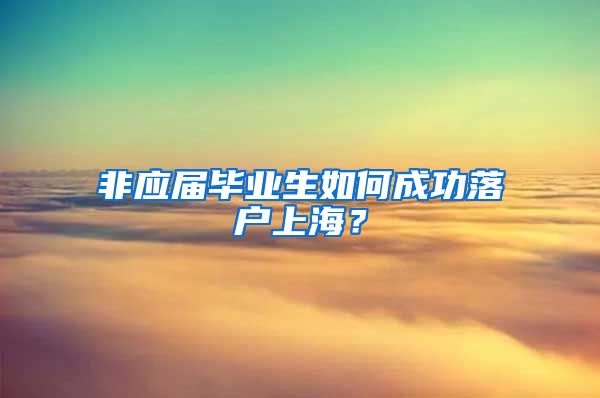 非应届毕业生如何成功落户上海？